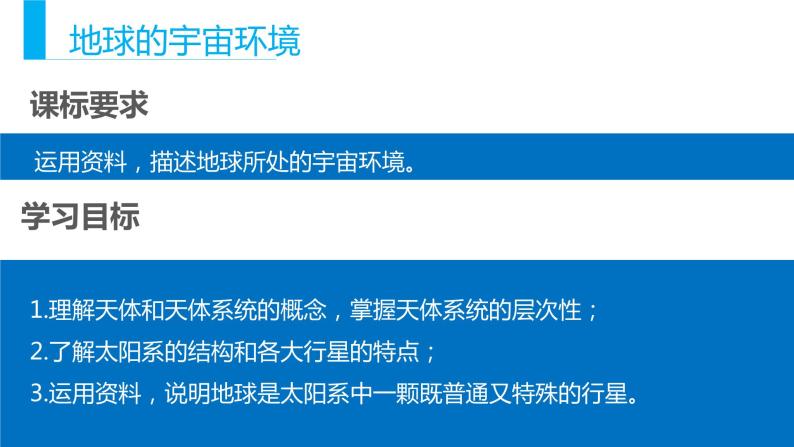 地球的宇宙环境

课标要求

运用资料，描述地球所处的宇宙环境。

学习目标

1.理解天体和天体系统的概念，掌握天体系统的层次性；
2.了解太阳系的结构和各大行星的特点；
3.运用资料，说明地球是太阳系中一颗既普通又特殊的行星。